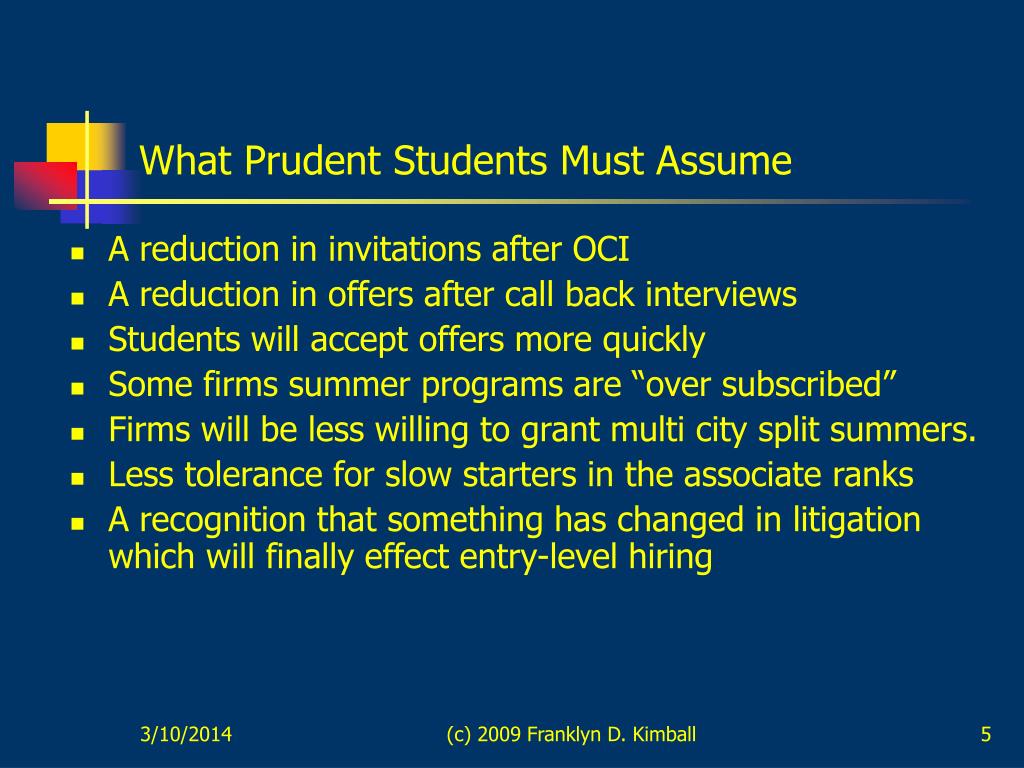 What Prudent Students Must Assume

- A reduction in invitations after OCI
- A reduction in offers after call back interviews
- Students will accept offers more quickly
- Some firms summer programs are “over subscribed”
- Firms will be less willing to grant multi city split summers.
- Less tolerance for slow starters in the associate ranks
- A recognition that something has changed in litigation which will finally effect entry-level hiring

3/10/2014

(c) 2009 Franklyn D. Kimball

5